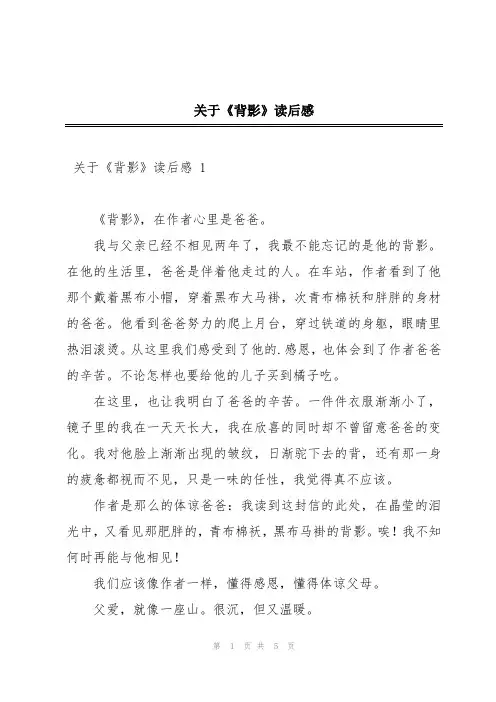 关于《背影》读后感

关于《背影》读后感 1

《背影》，在作者心里是爸爸。

我与父亲已经不相见两年了，我最不能忘记的是他的背影。在他的生活里，爸爸是伴着他走过的人。在车站，作者看到了他那个戴着黑布小帽，穿着黑布大马褂，次青布棉袄和胖胖的身材的爸爸。他看到爸爸努力的爬上月台，穿过铁道的身躯，眼睛里热泪滚烫。从这里我们感受到了他的.感恩，也体会到了作者爸爸的辛苦。不论怎样也要给他的儿子买到橘子吃。

在这里，也让我明白了爸爸的辛苦。一件件衣服渐渐小了，镜子里的我在一天天长大，我在欣喜的同时却不曾留意爸爸的变化。我对他脸上渐渐出现的皱纹，日渐驼下去的背，还有那一身的疲惫都视而不见，只是一味的任性，我觉得真不应该。

作者是那么的体谅爸爸：我读到这封信的此处，在晶莹的泪光中，又看见那肥胖的，青布棉袄，黑布马褂的背影。唉！我不知何时再能与他相见！

我们应该像作者一样，懂得感恩，懂得体谅父母。

父爱，就像一座山。很沉，但又温暖。

第 1 页 共 5 页